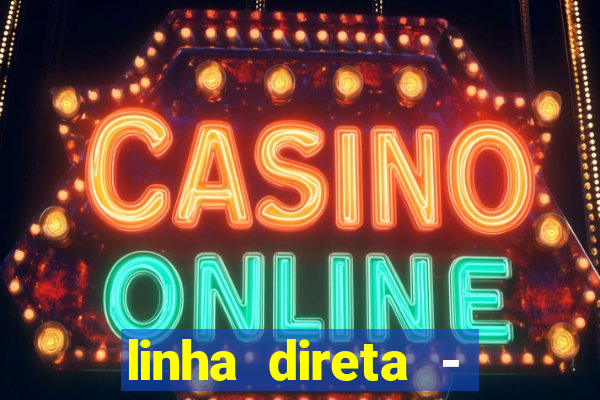 CASINO
ONLINE
linha direta -